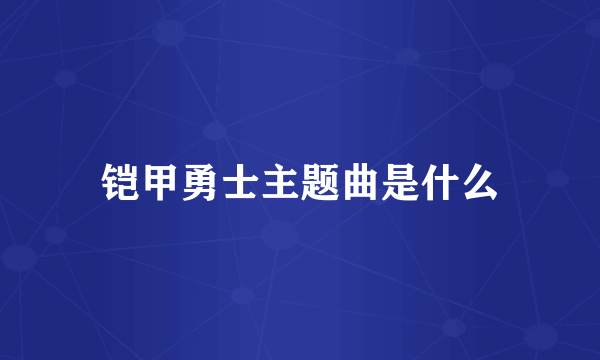 铠甲勇士主题曲是什么